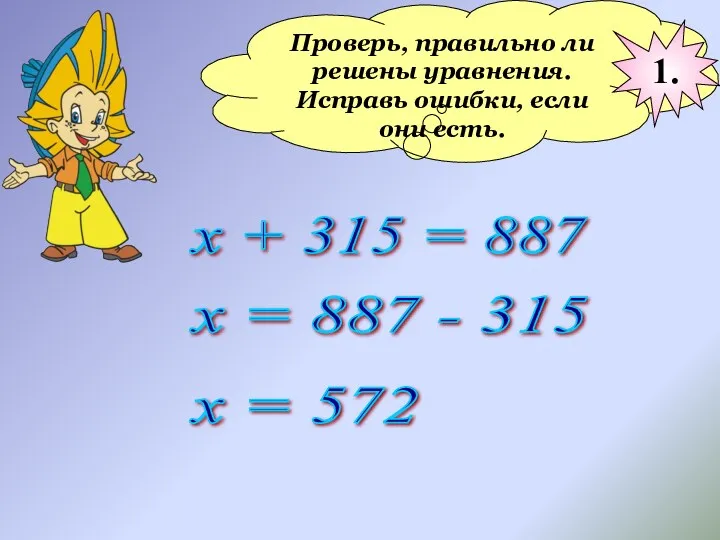 Проверь, правильно ли решены уравнения. Исправь ошибки, если они есть.

1.

$x + 315 = 887$

$x = 887 - 315$

$x = 572$